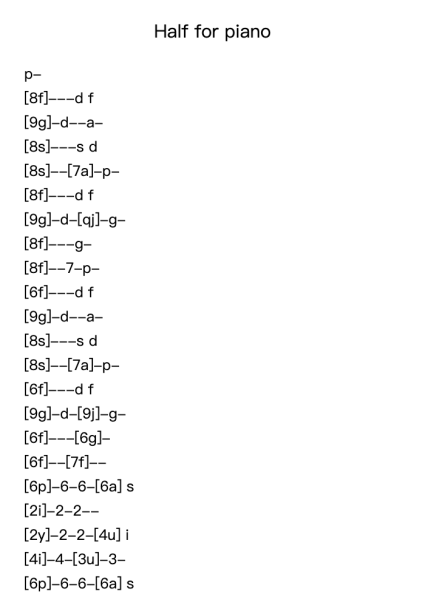 Half for piano

p–
[8f]–––d f
[9g]–d––a–
[8s]–––s d
[8s]––[7a]–p–
[8f]–––d f
[9g]–d–[qj]–g–
[8f]–––g–
[8f]––7–p–
[6f]–––d f
[9g]–d––a–
[8s]–––s d
[8s]––[7a]–p–
[6f]–––d f
[9g]–d–[9j]–g–
[6f]–––[6g]–
[6f]––[7f]––
[6p]–6–6–[6a] s
[2i]–2–2––
[2y]–2–2–[4u] i
[4i]–4–[3u]–3–
[6p]–6–6–[6a] s